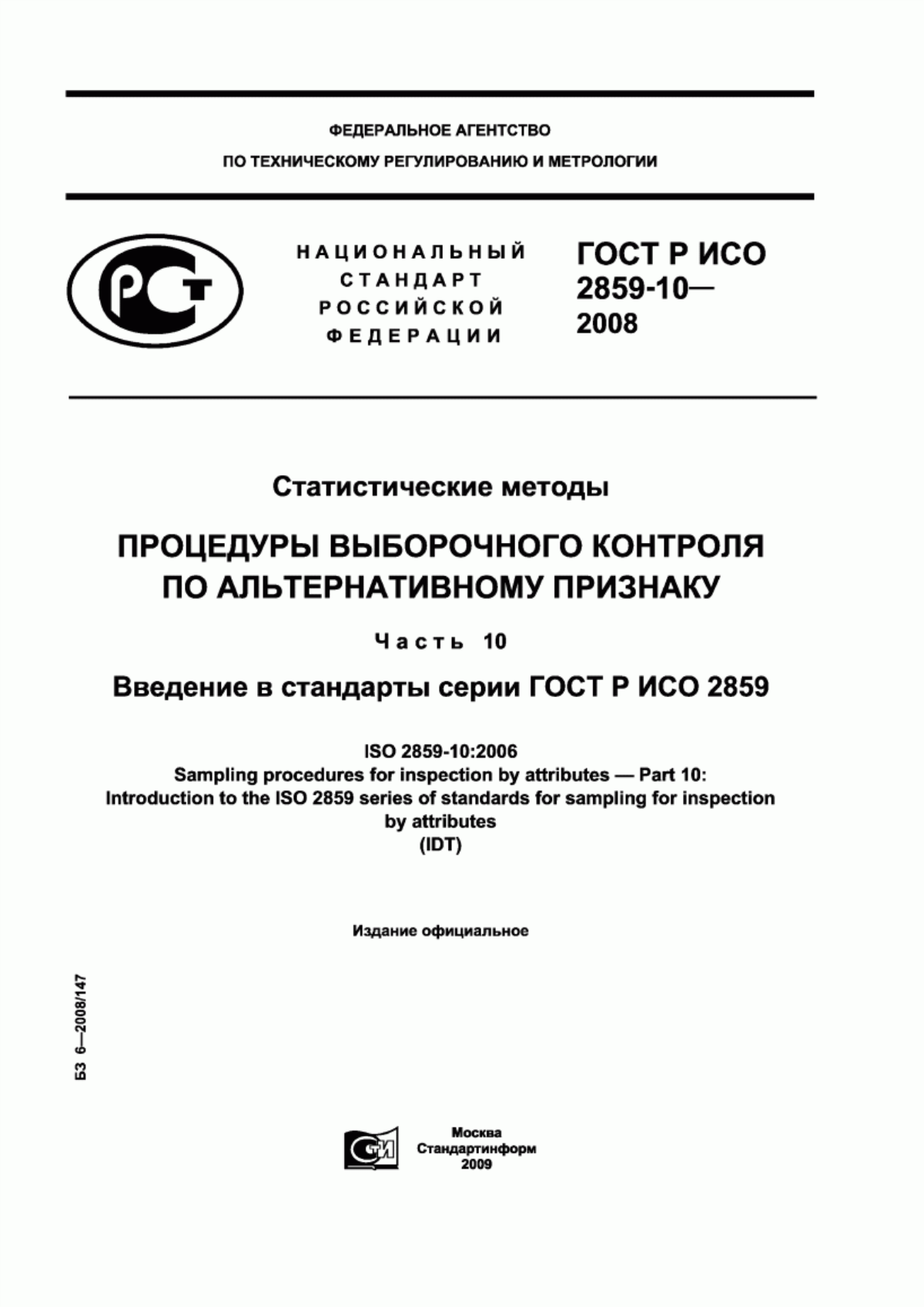 ФЕДЕРАЛЬНОЕ АГЕНТСТВО
ПО ТЕХНИЧЕСКОМУ РЕГУЛИРОВАНИЮ И МЕТРОЛОГИИ

РСТ

НАЦИОНАЛЬНЫЙ
СТАНДАРТ
РОССИЙСКОЙ
ФЕДЕРАЦИИ

ГОСТ Р ИСО
2859-10—
2008

Статистические методы

ПРОЦЕДУРЫ ВЫБОРОЧНОГО КОНТРОЛЯ ПО АЛЬТЕРНАТИВНОМУ ПРИЗНАКУ

Часть 10

Введение в стандарты серии ГОСТ Р ИСО 2859

ISO 2859-10:2006
Sampling procedures for inspection by attributes — Part 10:
Introduction to the ISO 2859 series of standards for sampling for inspection by attributes
(IDT)

Издание официальное

БЗ 6—2008/147

СТИ

Москва
Стандартинформ
2009